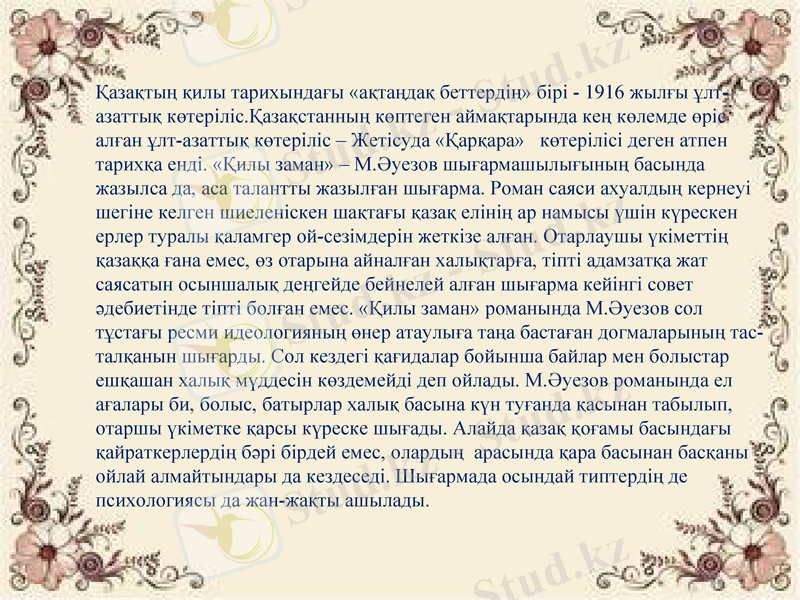 Қазақтың қилы тарихындағы «ақтаңдақ беттердің» бірі - 1916 жылғы ұлт-азаттық көтеріліс.Қазақстанның көптеген аймақтарында кең көлемде өріс алған ұлт-азаттық көтеріліс – Жетісуда «Қарқара» көтерілісі деген атпен тарихқа енді. «Қилы заман» – М.Әуезов шығармашылығының басында жазылса да, аса талантты жазылған шығарма. Роман саяси ахуалдың кернеуі шегіне келген шиеленіскен шақтағы қазақ елінің ар намысы үшін күрескен ерлер туралы қаламгер ой-сезімдерін жеткізе алған. Отарлаушы үкіметтің қазаққа ғана емес, өз отарына айналған халықтарға, тіпті адамзатқа жат саясатын осыншалық деңгейде бейнелей алған шығарма кейінгі совет әдебиетінде тіпті болған емес. «Қилы заман» романында М.Әуезов сол тұстағы ресми идеологияның өнер атаулыға таңа бастаған догмаларының тас-талқанын шығарды. Сол кездегі қағидалар бойынша байлар мен болыстар ешқашан халық мүддесін көздемейді деп ойлады. М.Әуезов романында ел ағалары би, болыс, батырлар халық басына күн туғанда қасынан табылып, отаршы үкіметке қарсы күреске шығады. Алайда қазақ қоғамы басындағы қайраткерлердің бәрі бірдей емес, олардың арасында қара басынан басқаны ойлай алмайтындары да кездеседі. Шығармада осындай типтердің де психологиясы да жан-жақты ашылады.

Stud.kz